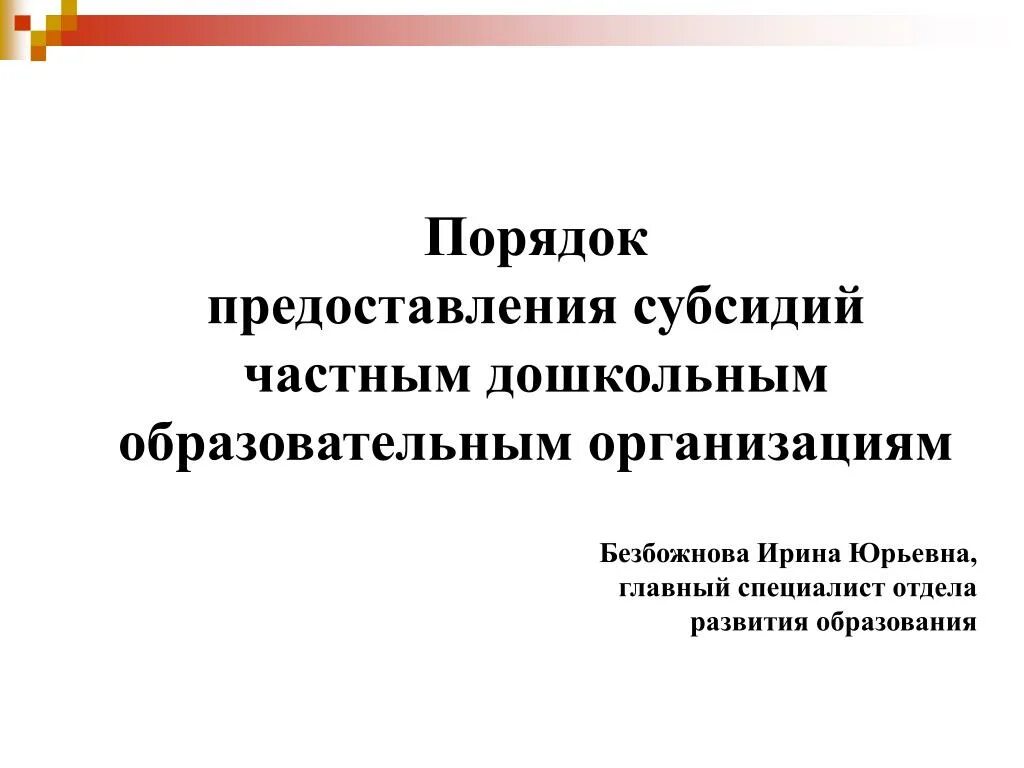 Порядок предоставления субсидий частным дошкольным образовательным организациям

Безбожнова Ирина Юрьевна,
главный специалист отдела
развития образования